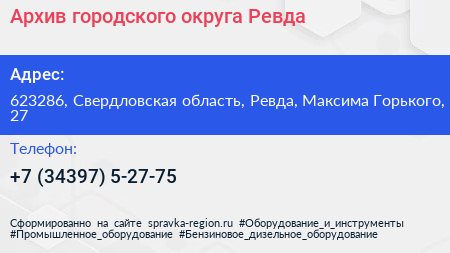 Архив городского округа Ревда

Адрес:

623286, Свердловская область, Ревда, Максима Горького, 27

Телефон:

+7 (34397) 5-27-75

Сформированно на сайте spravka-region.ru #Оборудование_и_инструменты #Промышленное_оборудование #Бензиновое_дизельное_оборудование